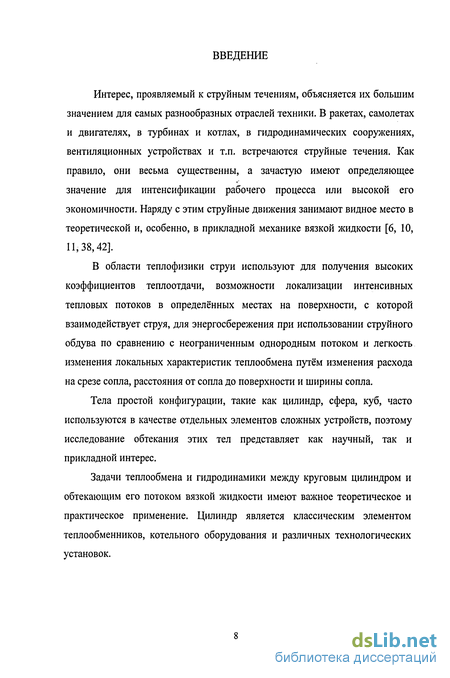 ВВЕДЕНИЕ

Интерес, проявляемый к струйным течениям, объясняется их большим значением для самых разнообразных отраслей техники. В ракетах, самолетах и двигателях, в турбинах и котлах, в гидродинамических сооружениях, вентиляционных устройствах и т.п. встречаются струйные течения. Как правило, они весьма существенны, а зачастую имеют определяющее значение для интенсификации рабочего процесса или высокой его экономичности. Наряду с этим струйные движения занимают видное место в теоретической и, особенно, в прикладной механике вязкой жидкости [6, 10, 11, 38, 42].

В области теплофизики струи используют для получения высоких коэффициентов теплоотдачи, возможности локализации интенсивных тепловых потоков в определённых местах на поверхности, с которой взаимодействует струя, для энергосбережения при использовании струйного обдува по сравнению с неограниченным однородным потоком и легкость изменения локальных характеристик теплообмена путём изменения расхода на срезе сопла, расстояния от сопла до поверхности и ширины сопла.

Тела простой конфигурации, такие как цилиндр, сфера, куб, часто используются в качестве отдельных элементов сложных устройств, поэтому исследование обтекания этих тел представляет как научный, так и прикладной интерес.

Задачи теплообмена и гидродинамики между круговым цилиндром и обтекающим его потоком вязкой жидкости имеют важное теоретическое и практическое применение. Цилиндр является классическим элементом теплообменников, котельного оборудования и различных технологических установок.

8

dsLib.net
библиотека диссертаций